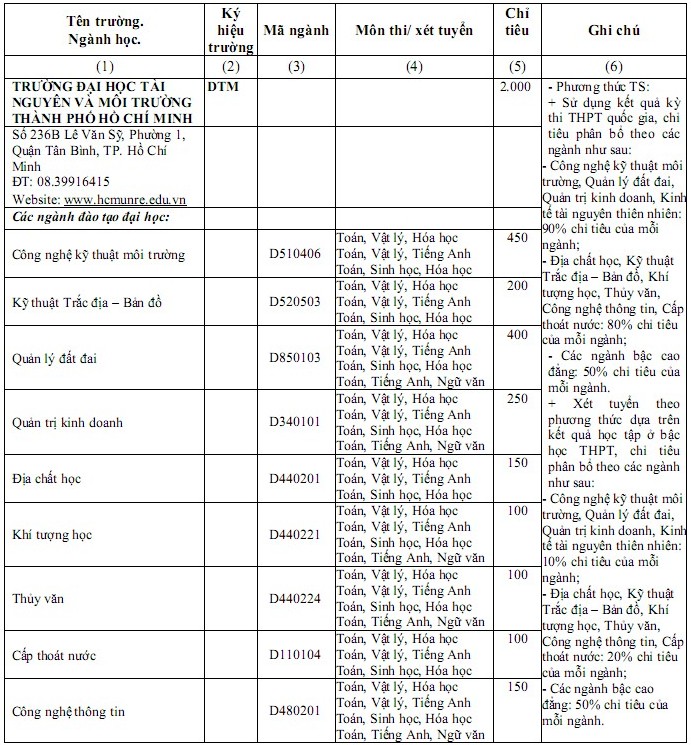 | Tên trường. Ngành học. | Ký hiệu trường | Mã ngành | Môn thi/ xét tuyển | Chỉ tiêu | Ghi chú |
|---|---|---|---|---|---|
| (1) | (2) | (3) | (4) | (5) | (6) |
| TRƯỜNG ĐẠI HỌC TÀI NGUYÊN VÀ MÔI TRƯỜNG THÀNH PHỐ HỒ CHÍ MINH | DTM | | | 2.000 | - Phương thức TS: + Sử dụng kết quả kỳ thi THPT quốc gia, chỉ tiêu phân bổ theo các ngành như sau: - Công nghệ kỹ thuật môi trường, Quản lý đất đai, Quản trị kinh doanh, Kinh tế tài nguyên thiên nhiên: 90% chỉ tiêu của mỗi ngành; - Địa chất học, Kỹ thuật Trắc địa – Bản đồ, Khí tượng học, Thủy văn, Công nghệ thông tin, Cấp thoát nước: 80% chỉ tiêu của mỗi ngành; - Các ngành bậc cao đẳng: 50% chỉ tiêu của mỗi ngành. + Xét tuyển theo phương thức dựa trên kết quả học tập ở bậc học THPT, chỉ tiêu phân bổ theo các ngành như sau: - Công nghệ kỹ thuật môi trường, Quản lý đất đai, Quản trị kinh doanh, Kinh tế tài nguyên thiên nhiên: 10% chỉ tiêu của mỗi ngành; - Địa chất học, Kỹ thuật Trắc địa – Bản đồ, Khí tượng học, Thủy văn, Công nghệ thông tin, Cấp thoát nước: 20% chỉ tiêu của mỗi ngành; - Các ngành bậc cao đẳng: 50% chỉ tiêu của mỗi ngành. |
| Số 236B Lê Văn Sỹ, Phường 1, Quận Tân Bình, TP. Hồ Chí Minh ĐT: 08.39916415 Website: www.hcmunre.edu.vn | | | | | |
| Các ngành đào tạo đại học: | | | | | |
| Công nghệ kỹ thuật môi trường | | D510406 | Toán, Vật lý, Hóa học Toán, Vật lý, Tiếng Anh Toán, Sinh học, Hóa học | 450 | |
| Kỹ thuật Trắc địa – Bản đồ | | D520503 | Toán, Vật lý, Hóa học Toán, Vật lý, Tiếng Anh Toán, Sinh học, Hóa học | 200 | |
| Quản lý đất đai | | D850103 | Toán, Vật lý, Hóa học Toán, Vật lý, Tiếng Anh Toán, Sinh học, Hóa học Toán, Tiếng Anh, Ngữ văn | 400 | |
| Quản trị kinh doanh | | D340101 | Toán, Vật lý, Hóa học Toán, Vật lý, Tiếng Anh Toán, Sinh học, Hóa học Toán, Tiếng Anh, Ngữ văn | 250 | |
| Địa chất học | | D440201 | Toán, Vật lý, Hóa học Toán, Vật lý, Tiếng Anh Toán, Sinh học, Hóa học | 150 | |
| Khí tượng học | | D440221 | Toán, Vật lý, Hóa học Toán, Vật lý, Tiếng Anh Toán, Sinh học, Hóa học Toán, Tiếng Anh, Ngữ văn | 100 | |
| Thủy văn | | D440224 | Toán, Vật lý, Hóa học Toán, Vật lý, Tiếng Anh Toán, Sinh học, Hóa học Toán, Tiếng Anh, Ngữ văn | 100 | |
| Cấp thoát nước | | D110104 | Toán, Vật lý, Hóa học Toán, Vật lý, Tiếng Anh Toán, Sinh học, Hóa học | 100 | |
| Công nghệ thông tin | | D480201 | Toán, Vật lý, Hóa học Toán, Vật lý, Tiếng Anh Toán, Sinh học, Hóa học Toán, Tiếng Anh, Ngữ văn | 150 | |